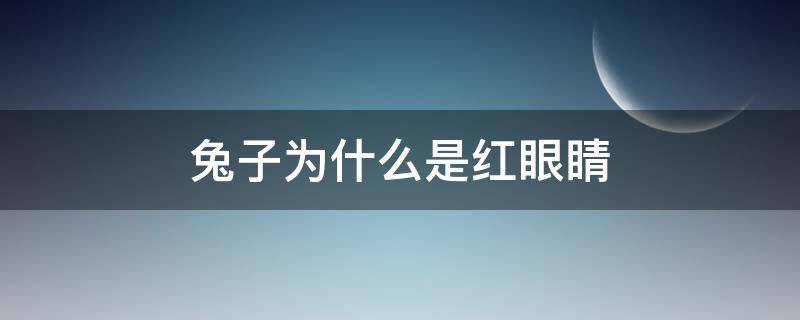 兔子为什么是红眼睛